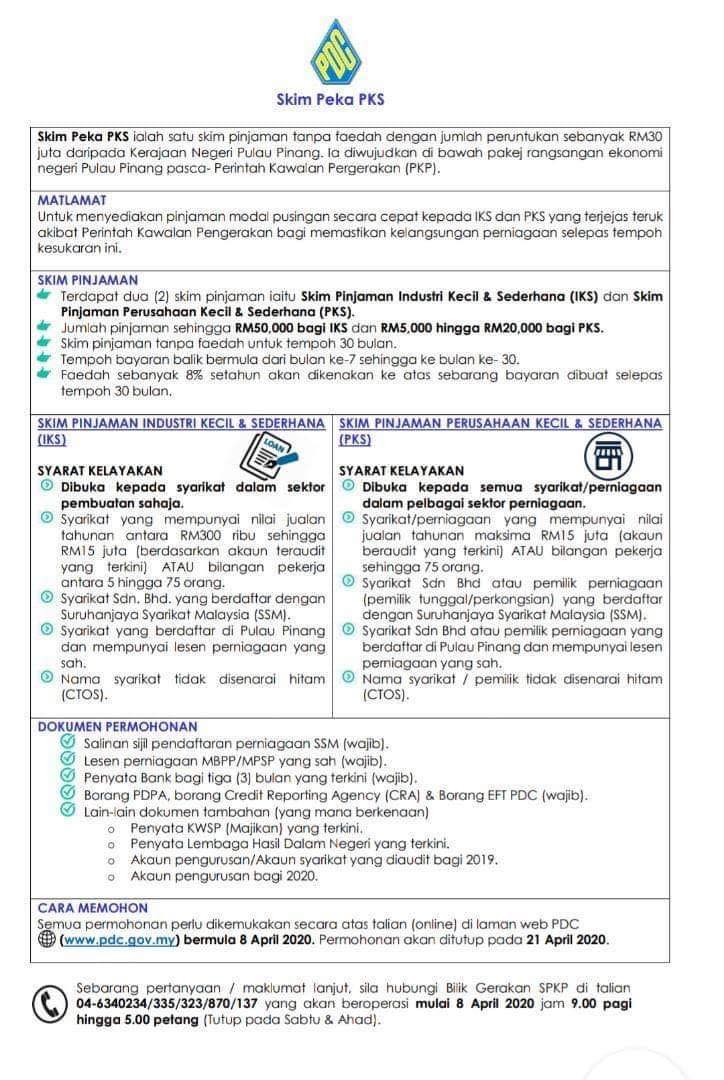 PDC

Skim Peka PKS

Skim Peka PKS ialah satu skim pinjaman tanpa faedah dengan jumlah peruntukan sebanyak RM30 juta daripada Kerajaan Negeri Pulau Pinang. Ia diwujudkan di bawah pakej rangsangan ekonomi negeri Pulau Pinang pasca- Perintah Kawalan Pergerakan (PKP).

MATLAMAT
Untuk menyediakan pinjaman modal pusingan secara cepat kepada IKS dan PKS yang terjejas teruk akibat Perintah Kawalan Pengerakan bagi memastikan kelangsungan perniagaan selepas tempoh kesukaran ini.

SKIM PINJAMAN
Terdapat dua (2) skim pinjaman iaitu Skim Pinjaman Industri Kecil & Sederhana (IKS) dan Skim Pinjaman Perusahaan Kecil & Sederhana (PKS).
Jumlah pinjaman sehingga RM50,000 bagi IKS dan RM5,000 hingga RM20,000 bagi PKS.
Skim pinjaman tanpa faedah untuk tempoh 30 bulan.
Tempoh bayaran balik bermula dari bulan ke-7 sehingga ke bulan ke- 30.
Faedah sebanyak 8% setahun akan dikenakan ke atas sebarang bayaran dibuat selepas tempoh 30 bulan.

SKIM PINJAMAN INDUSTRI KECIL & SEDERHANA (IKS)

LOAN

SYARAT KELAYAKAN
Dibuka kepada syarikat dalam sektor pembuatan sahaja.
Syarikat yang mempunyai nilai jualan tahunan antara RM300 ribu sehingga RM15 juta (berdasarkan akaun teraudit yang terkini) ATAU bilangan pekerja antara 5 hingga 75 orang.
Syarikat Sdn. Bhd. yang berdaftar dengan Suruhanjaya Syarikat Malaysia (SSM).
Syarikat yang berdaftar di Pulau Pinang dan mempunyai lesen perniagaan yang sah.
Nama syarikat tidak disenarai hitam (CTOS).

SKIM PINJAMAN PERUSAHAAN KECIL & SEDERHANA (PKS)

SYARAT KELAYAKAN
Dibuka kepada semua syarikat/perniagaan dalam pelbagai sektor perniagaan.
Syarikat/perniagaan yang mempunyai nilai jualan tahunan maksima RM15 juta (akaun beraudit yang terkini) ATAU bilangan pekerja sehingga 75 orang.
Syarikat Sdn Bhd atau pemilik perniagaan (pemilik tunggal/perkongsian) yang berdaftar dengan Suruhanjaya Syarikat Malaysia (SSM).
Syarikat Sdn Bhd atau pemilik perniagaan yang berdaftar di Pulau Pinang dan mempunyai lesen perniagaan yang sah.
Nama syarikat / pemilik tidak disenarai hitam (CTOS).

DOKUMEN PERMOHONAN
Salinan sijil pendaftaran perniagaan SSM (wajib).
Lesen perniagaan MBPP/MPSP yang sah (wajib).
Penyata Bank bagi tiga (3) bulan yang terkini (wajib).
Borang PDPA, borang Credit Reporting Agency (CRA) & Borang EFT PDC (wajib).
Lain-lain dokumen tambahan (yang mana berkenaan)
o Penyata KWSP (Majikan) yang terkini.
o Penyata Lembaga Hasil Dalam Negeri yang terkini.
o Akaun pengurusan/Akaun syarikat yang diaudit bagi 2019.
o Akaun pengurusan bagi 2020.

CARA MEMOHON
Semua permohonan perlu dikemukakan secara atas talian (online) di laman web PDC (www.pdc.gov.my) bermula 8 April 2020. Permohonan akan ditutup pada 21 April 2020.

Sebarang pertanyaan / maklumat lanjut, sila hubungi Bilik Gerakan SPKP di talian 04-6340234/335/323/870/137 yang akan beroperasi mulai 8 April 2020 jam 9.00 pagi hingga 5.00 petang (Tutup pada Sabtu & Ahad).